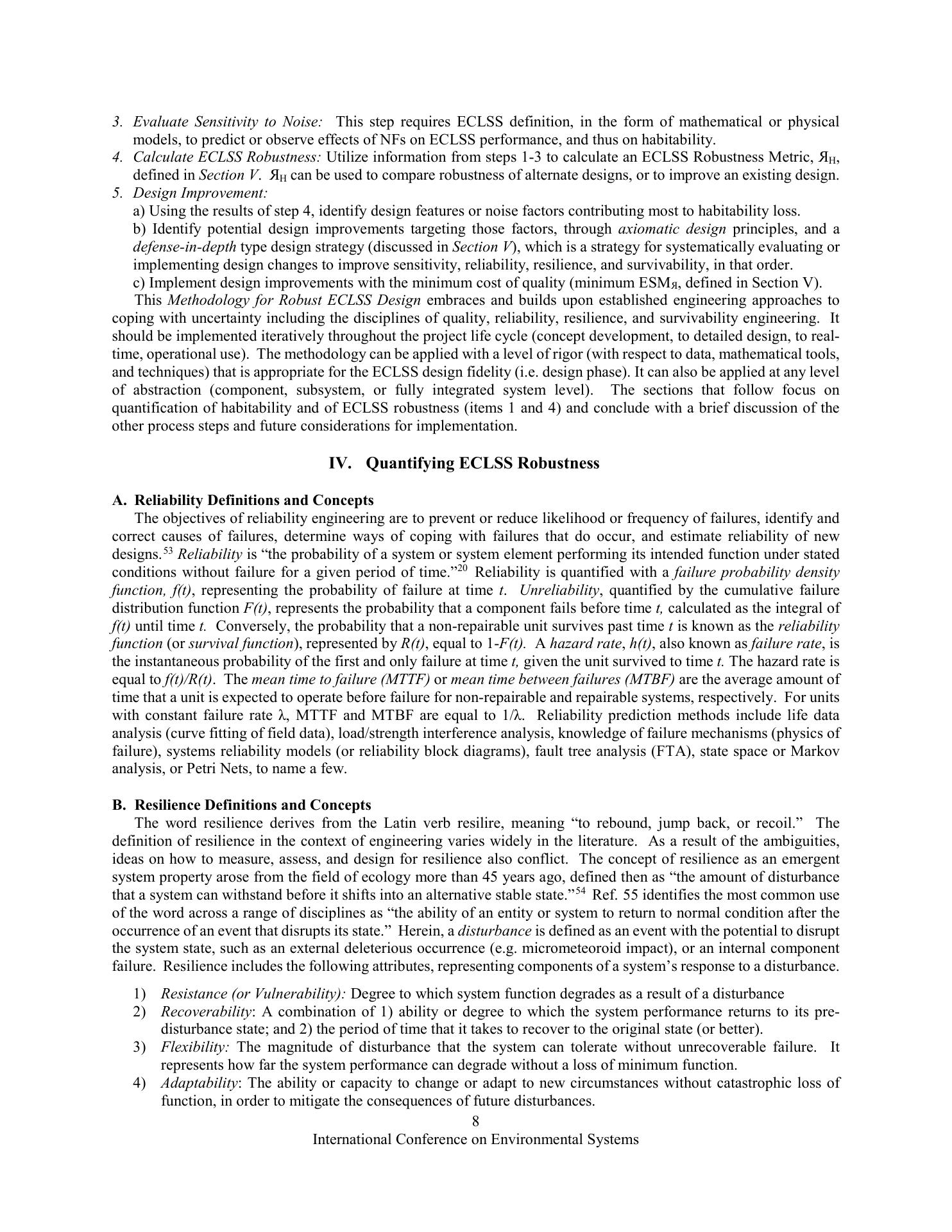 3. Evaluate Sensitivity to Noise: This step requires ECLSS definition, in the form of mathematical or physical models, to predict or observe effects of NFs on ECLSS performance, and thus on habitability.
4. Calculate ECLSS Robustness: Utilize information from steps 1-3 to calculate an ECLSS Robustness Metric, $Я_H$, defined in Section V. $Я_H$ can be used to compare robustness of alternate designs, or to improve an existing design.
5. Design Improvement:
a) Using the results of step 4, identify design features or noise factors contributing most to habitability loss.
b) Identify potential design improvements targeting those factors, through axiomatic design principles, and a defense-in-depth type design strategy (discussed in Section V), which is a strategy for systematically evaluating or implementing design changes to improve sensitivity, reliability, resilience, and survivability, in that order.
c) Implement design improvements with the minimum cost of quality (minimum $ESM_Я$, defined in Section V).

This Methodology for Robust ECLSS Design embraces and builds upon established engineering approaches to coping with uncertainty including the disciplines of quality, reliability, resilience, and survivability engineering. It should be implemented iteratively throughout the project life cycle (concept development, to detailed design, to real-time, operational use). The methodology can be applied with a level of rigor (with respect to data, mathematical tools, and techniques) that is appropriate for the ECLSS design fidelity (i.e. design phase). It can also be applied at any level of abstraction (component, subsystem, or fully integrated system level). The sections that follow focus on quantification of habitability and of ECLSS robustness (items 1 and 4) and conclude with a brief discussion of the other process steps and future considerations for implementation.

IV. Quantifying ECLSS Robustness

A. Reliability Definitions and Concepts
The objectives of reliability engineering are to prevent or reduce likelihood or frequency of failures, identify and correct causes of failures, determine ways of coping with failures that do occur, and estimate reliability of new designs.$^{53}$ Reliability is “the probability of a system or system element performing its intended function under stated conditions without failure for a given period of time.”$^{20}$ Reliability is quantified with a failure probability density function, f(t), representing the probability of failure at time t. Unreliability, quantified by the cumulative failure distribution function F(t), represents the probability that a component fails before time t, calculated as the integral of f(t) until time t. Conversely, the probability that a non-repairable unit survives past time t is known as the reliability function (or survival function), represented by R(t), equal to 1-F(t). A hazard rate, h(t), also known as failure rate, is the instantaneous probability of the first and only failure at time t, given the unit survived to time t. The hazard rate is equal to f(t)/R(t). The mean time to failure (MTTF) or mean time between failures (MTBF) are the average amount of time that a unit is expected to operate before failure for non-repairable and repairable systems, respectively. For units with constant failure rate λ, MTTF and MTBF are equal to 1/λ. Reliability prediction methods include life data analysis (curve fitting of field data), load/strength interference analysis, knowledge of failure mechanisms (physics of failure), systems reliability models (or reliability block diagrams), fault tree analysis (FTA), state space or Markov analysis, or Petri Nets, to name a few.

B. Resilience Definitions and Concepts
The word resilience derives from the Latin verb resilire, meaning “to rebound, jump back, or recoil.” The definition of resilience in the context of engineering varies widely in the literature. As a result of the ambiguities, ideas on how to measure, assess, and design for resilience also conflict. The concept of resilience as an emergent system property arose from the field of ecology more than 45 years ago, defined then as “the amount of disturbance that a system can withstand before it shifts into an alternative stable state.”$^{54}$ Ref. 55 identifies the most common use of the word across a range of disciplines as “the ability of an entity or system to return to normal condition after the occurrence of an event that disrupts its state.” Herein, a disturbance is defined as an event with the potential to disrupt the system state, such as an external deleterious occurrence (e.g. micrometeoroid impact), or an internal component failure. Resilience includes the following attributes, representing components of a system’s response to a disturbance.

1) Resistance (or Vulnerability): Degree to which system function degrades as a result of a disturbance
2) Recoverability: A combination of 1) ability or degree to which the system performance returns to its pre-disturbance state; and 2) the period of time that it takes to recover to the original state (or better).
3) Flexibility: The magnitude of disturbance that the system can tolerate without unrecoverable failure. It represents how far the system performance can degrade without a loss of minimum function.
4) Adaptability: The ability or capacity to change or adapt to new circumstances without catastrophic loss of function, in order to mitigate the consequences of future disturbances.

8
International Conference on Environmental Systems